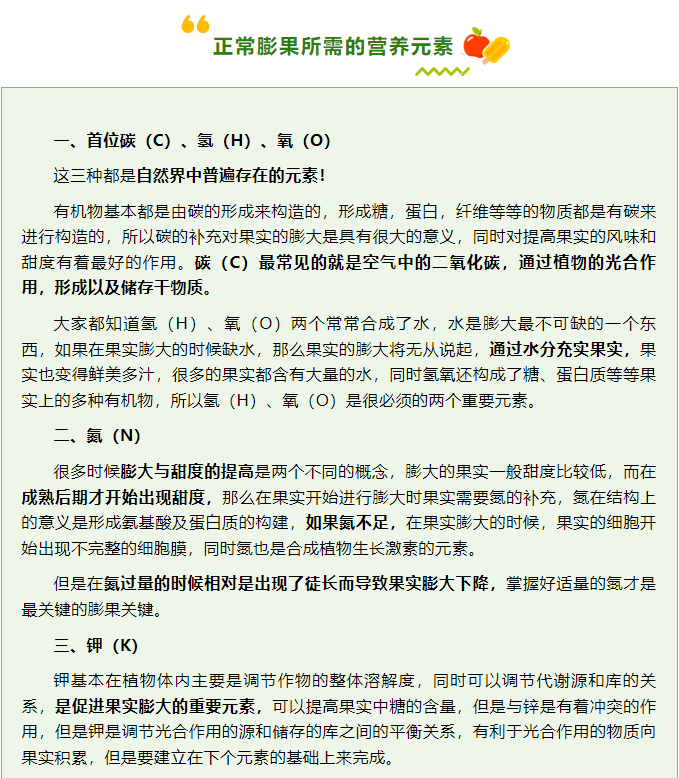 正常膨果所需的营养元素

一、首位碳（C）、氢（H）、氧（O）

这三种都是自然界中普遍存在的元素！

有机物基本都是由碳的形成来构造的，形成糖，蛋白，纤维等等的物质都是有碳来进行构造的，所以碳的补充对果实的膨大是具有很大的意义，同时对提高果实的风味和甜度有着最好的作用。碳（C）最常见的就是空气中的二氧化碳，通过植物的光合作用，形成以及储存干物质。

大家都知道氢（H）、氧（O）两个常常合成了水，水是膨大最不可缺的一个东西，如果在果实膨大的时候缺水，那么果实的膨大将无从说起，通过水分充实果实，果实也变得鲜美多汁，很多的果实都含有大量的水，同时氢氧还构成了糖、蛋白质等等果实上的多种有机物，所以氢（H）、氧（O）是很必须的两个重要元素。

二、氮（N）

很多时候膨大与甜度的提高是两个不同的概念，膨大的果实一般甜度比较低，而在成熟后期才开始出现甜度，那么在果实开始进行膨大时果实需要氮的补充，氮在结构上的意义是形成氨基酸及蛋白质的构建，如果氮不足，在果实膨大的时候，果实的细胞开始出现不完整的细胞膜，同时氮也是合成植物生长激素的元素。

但是在氮过量的时候相对是出现了徒长而导致果实膨大下降，掌握好适量的氮才是最关键的膨果关键。

三、钾（K）

钾基本在植物体内主要是调节作物的整体溶解度，同时可以调节代谢源和库的关系，是促进果实膨大的重要元素，可以提高果实中糖的含量，但是与锌是有着冲突的作用，但是钾是调节光合作用的源和储存的库之间的平衡关系，有利于光合作用的物质向果实积累，但是要建立在下个元素的基础上来完成。